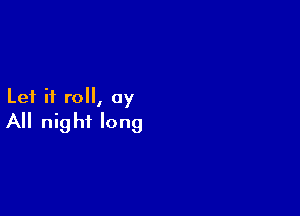 Let it roll, ay
All night long